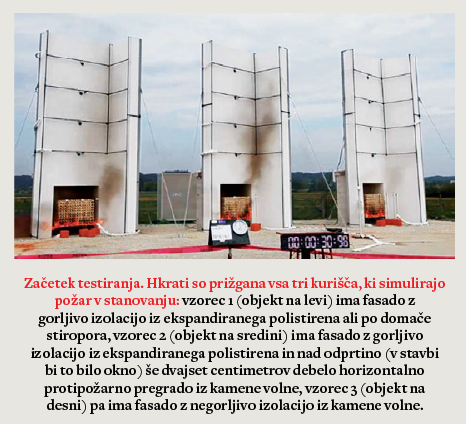 00:00:30:98

Začetek testiranja. Hkrati so prižgana vsa tri kurišča, ki simulirajo požar v stanovanju: vzorec 1 (objekt na levi) ima fasado z gorljivo izolacijo iz ekspandiranega polistirena ali po domače stiropora, vzorec 2 (objekt na sredini) ima fasado z gorljivo izolacijo iz ekspandiranega polistirena in nad odprtino (v stavbi bi to bilo okno) še dvajset centimetrov debelo horizontalno protipožarno pregrado iz kamene volne, vzorec 3 (objekt na desni) pa ima fasado z negorljivo izolacijo iz kamene volne.